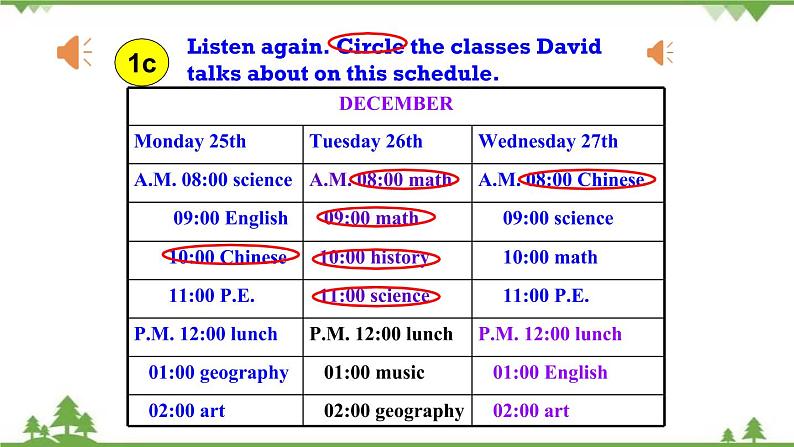 1c

Listen again. Circle the classes David talks about on this schedule.

| DECEMBER | | |
|---|---|---|
| Monday 25th | Tuesday 26th | Wednesday 27th |
| A.M. 08:00 science | A.M. 08:00 math | A.M. 08:00 Chinese |
| 09:00 English | 09:00 math | 09:00 science |
| 10:00 Chinese | 10:00 history | 10:00 math |
| 11:00 P.E. | 11:00 science | 11:00 P.E. |
| P.M. 12:00 lunch | P.M. 12:00 lunch | P.M. 12:00 lunch |
| 01:00 geography | 01:00 music | 01:00 English |
| 02:00 art | 02:00 geography | 02:00 art |